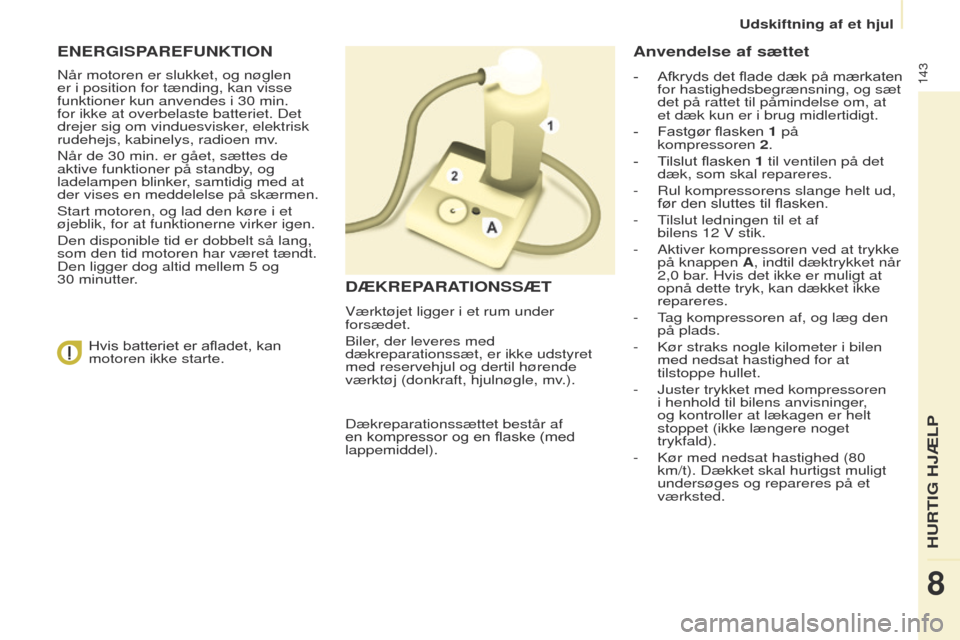 Udskiftning af et hjul

143

ENERGISPAREFUNKTION

Når motoren er slukket, og nøglen er i position for tænding, kan visse funktioner kun anvendes i 30 min. for ikke at overbelaste batteriet. Det drejer sig om vinduesvisker, elektrisk rudehejs, kabinelys, radioen mv.

Når de 30 min. er gået, sættes de aktive funktioner på standby, og ladelampen blinker, samtidig med at der vises en meddelelse på skærmen.

Start motoren, og lad den køre i et øjeblik, for at funktionerne virker igen.

Den disponible tid er dobbelt så lang, som den tid motoren har været tændt. Den ligger dog altid mellem 5 og 30 minutter.

Hvis batteriet er afladet, kan motoren ikke starte.

1

2

A

DÆKREPARATIONSSÆT

Værktøjet ligger i et rum under forsædet.

Biler, der leveres med dækreparationssæt, er ikke udstyret med reservehjul og dertil hørende værktøj (donkraft, hjulnøgle, mv.).

Dækreparationssættet består af en kompressor og en flaske (med lappemiddel).

Anvendelse af sættet

- Afkryds det flade dæk på mærkaten for hastighedsbegrænsning, og sæt det på rattet til påmindelse om, at et dæk kun er i brug midlertidigt.
- Fastgør flasken 1 på kompressoren 2.
- Tilslut flasken 1 til ventilen på det dæk, som skal repareres.
- Rul kompressorens slange helt ud, før den sluttes til flasken.
- Tilslut ledningen til et af bilens 12 V stik.
- Aktiver kompressoren ved at trykke på knappen A, indtil dæktrykket når 2,0 bar. Hvis det ikke er muligt at opnå dette tryk, kan dækket ikke repareres.
- Tag kompressoren af, og læg den på plads.
- Kør straks nogle kilometer i bilen med nedsat hastighed for at tilstoppe hullet.
- Juster trykket med kompressoren i henhold til bilens anvisninger, og kontroller at lækagen er helt stoppet (ikke længere noget trykfald).
- Kør med nedsat hastighed (80 km/t). Dækket skal hurtigst muligt undersøges og repareres på et værksted.

HURTIG HJÆLP

8

carmanualsonline.info